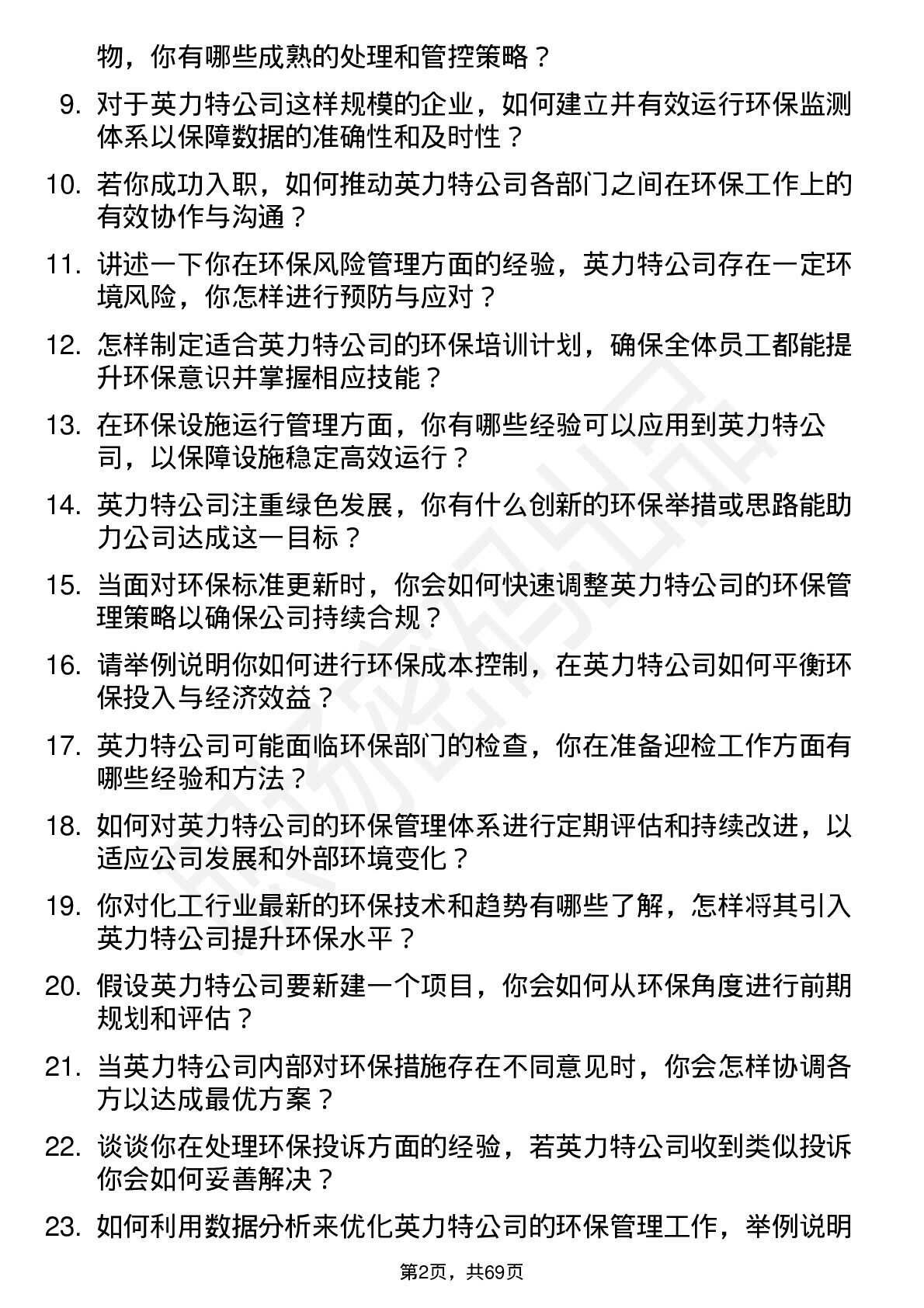 物，你有哪些成熟的处理和管控策略？

9. 对于英力特公司这样规模的企业，如何建立并有效运行环保监测体系以保障数据的准确性和及时性？

10. 若你成功入职，如何推动英力特公司各部门之间在环保工作上的有效协作与沟通？

11. 讲述一下你在环保风险管理方面的经验，英力特公司存在一定环境风险，你怎样进行预防与应对？

12. 怎样制定适合英力特公司的环保培训计划，确保全体员工都能提升环保意识并掌握相应技能？

13. 在环保设施运行管理方面，你有哪些经验可以应用到英力特公司，以保障设施稳定高效运行？

14. 英力特公司注重绿色发展，你有什么创新的环保举措或思路能助力公司达成这一目标？

15. 当面对环保标准更新时，你会如何快速调整英力特公司的环保管理策略以确保公司持续合规？

16. 请举例说明你如何进行环保成本控制，在英力特公司如何平衡环保投入与经济效益？

17. 英力特公司可能面临环保部门的检查，你在准备迎检工作方面有哪些经验和方法？

18. 如何对英力特公司的环保管理体系进行定期评估和持续改进，以适应公司发展和外部环境变化？

19. 你对化工行业最新的环保技术和趋势有哪些了解，怎样将其引入英力特公司提升环保水平？

20. 假设英力特公司要新建一个项目，你会如何从环保角度进行前期规划和评估？

21. 当英力特公司内部对环保措施存在不同意见时，你会怎样协调各方以达成最优方案？

22. 谈谈你在处理环保投诉方面的经验，若英力特公司收到类似投诉你会如何妥善解决？

23. 如何利用数据分析来优化英力特公司的环保管理工作，举例说明

第2页，共69页